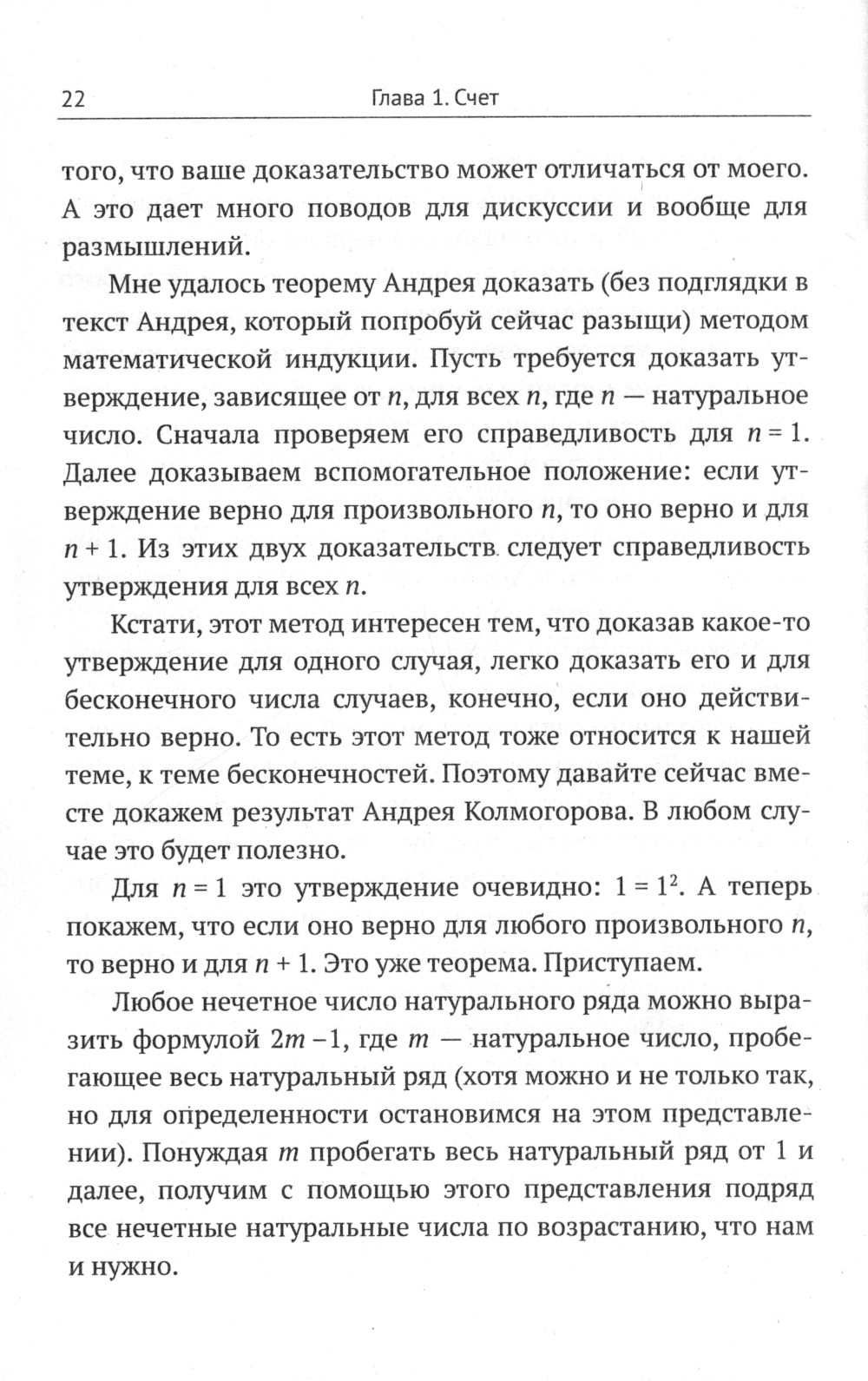 22 Глава 1. Счет

того, что ваше доказательство может отличаться от моего. А это дает много поводов для дискуссии и вообще для размышлений.

Мне удалось теорему Андрея доказать (без подглядки в текст Андрея, который попробуй сейчас разыщи) методом математической индукции. Пусть требуется доказать утверждение, зависящее от $n$, для всех $n$, где $n$ — натуральное число. Сначала проверяем его справедливость для $n = 1$. Далее доказываем вспомогательное положение: если утверждение верно для произвольного $n$, то оно верно и для $n + 1$. Из этих двух доказательств следует справедливость утверждения для всех $n$.

Кстати, этот метод интересен тем, что доказав какое-то утверждение для одного случая, легко доказать его и для бесконечного числа случаев, конечно, если оно действительно верно. То есть этот метод тоже относится к нашей теме, к теме бесконечностей. Поэтому давайте сейчас вместе докажем результат Андрея Колмогорова. В любом случае это будет полезно.

Для $n = 1$ это утверждение очевидно: $1 = 1^2$. А теперь покажем, что если оно верно для любого произвольного $n$, то верно и для $n + 1$. Это уже теорема. Приступаем.

Любое нечетное число натурального ряда можно выразить формулой $2m - 1$, где $m$ — натуральное число, пробегающее весь натуральный ряд (хотя можно и не только так, но для определенности остановимся на этом представлении). Понуждая $m$ пробегать весь натуральный ряд от 1 и далее, получим с помощью этого представления подряд все нечетные натуральные числа по возрастанию, что нам и нужно.